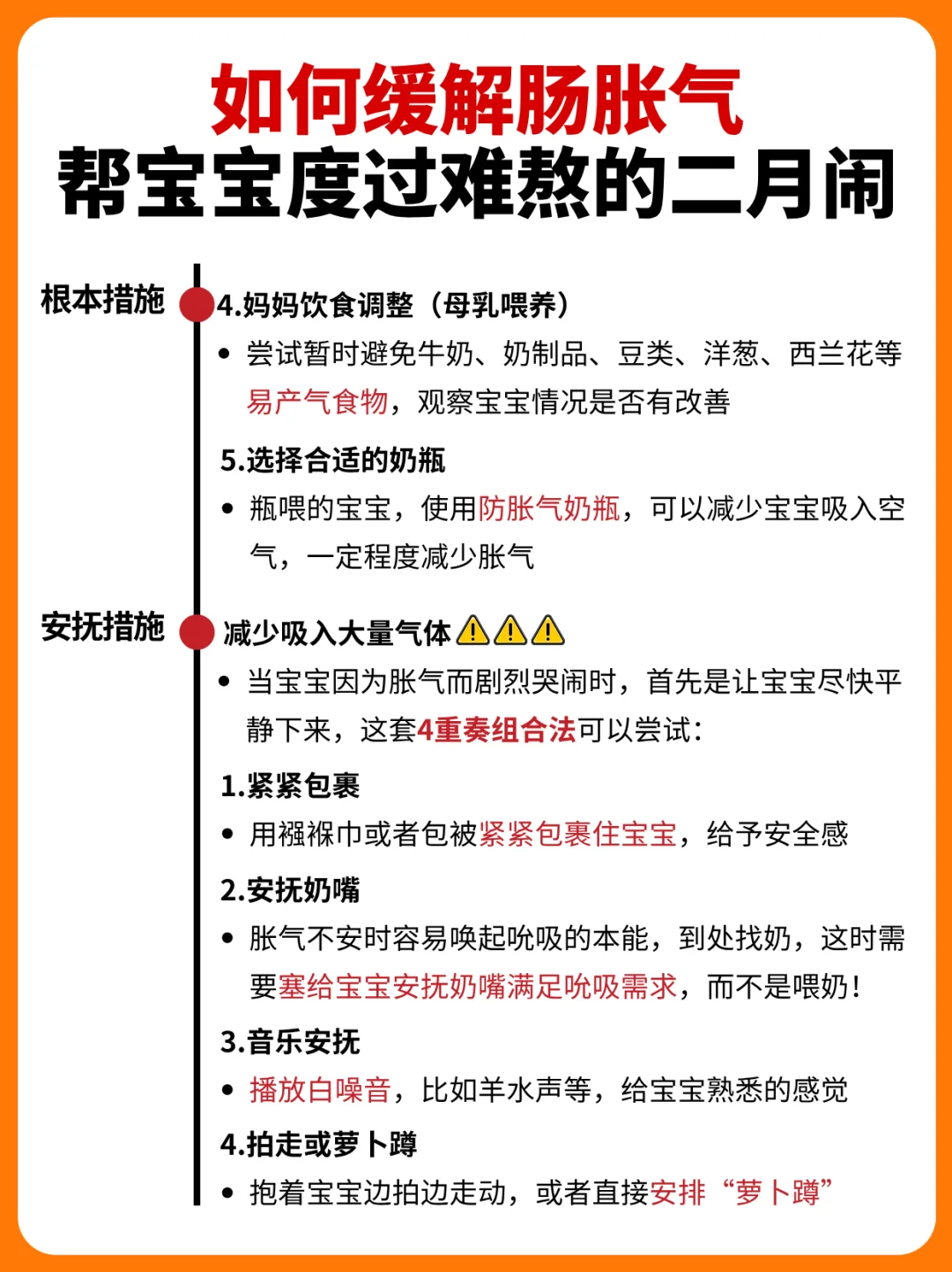 如何缓解肠胀气
帮宝宝度过难熬的二月闹

根本措施

4.妈妈饮食调整（母乳喂养）

• 尝试暂时避免牛奶、奶制品、豆类、洋葱、西兰花等易产气食物，观察宝宝情况是否有改善

5.选择合适的奶瓶

• 瓶喂的宝宝，使用防胀气奶瓶，可以减少宝宝吸入空气，一定程度减少胀气

安抚措施

减少吸入大量气体⚠️⚠️⚠️

• 当宝宝因为胀气而剧烈哭闹时，首先是让宝宝尽快平静下来，这套4重奏组合法可以尝试：

1.紧紧包裹

• 用襁褓巾或者包被紧紧包裹住宝宝，给予安全感

2.安抚奶嘴

• 胀气不安时容易唤起吮吸的本能，到处找奶，这时需要塞给宝宝安抚奶嘴满足吮吸需求，而不是喂奶！

3.音乐安抚

• 播放白噪音，比如羊水声等，给宝宝熟悉的感觉

4.拍走或萝卜蹲

• 抱着宝宝边拍边走动，或者直接安排“萝卜蹲”